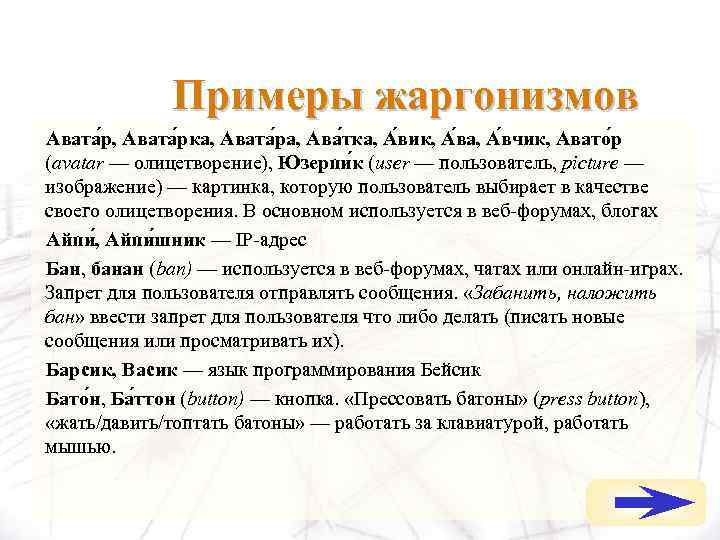 Примеры жаргонизмов

Авата́р, Авата́рка, Авата́ра, Ава́тка, А́вик, А́ва, А́вчик, Авато́р (avatar — олицетворение), Юзерпи́к (user — пользователь, picture — изображение) — картинка, которую пользователь выбирает в качестве своего олицетворения. В основном используется в веб-форумах, блогах

Айпи́, Айпи́шник — IP-адрес

Бан, банан (ban) — используется в веб-форумах, чатах или онлайн-играх. Запрет для пользователя отправлять сообщения. «Забанить, наложить бан» ввести запрет для пользователя что либо делать (писать новые сообщения или просматривать их).

Барсик, Васик — язык программирования Бейсик

Бато́н, Ба́ттон (button) — кнопка. «Прессовать батоны» (press button), «жать/давить/топтать батоны» — работать за клавиатурой, работать мышью.